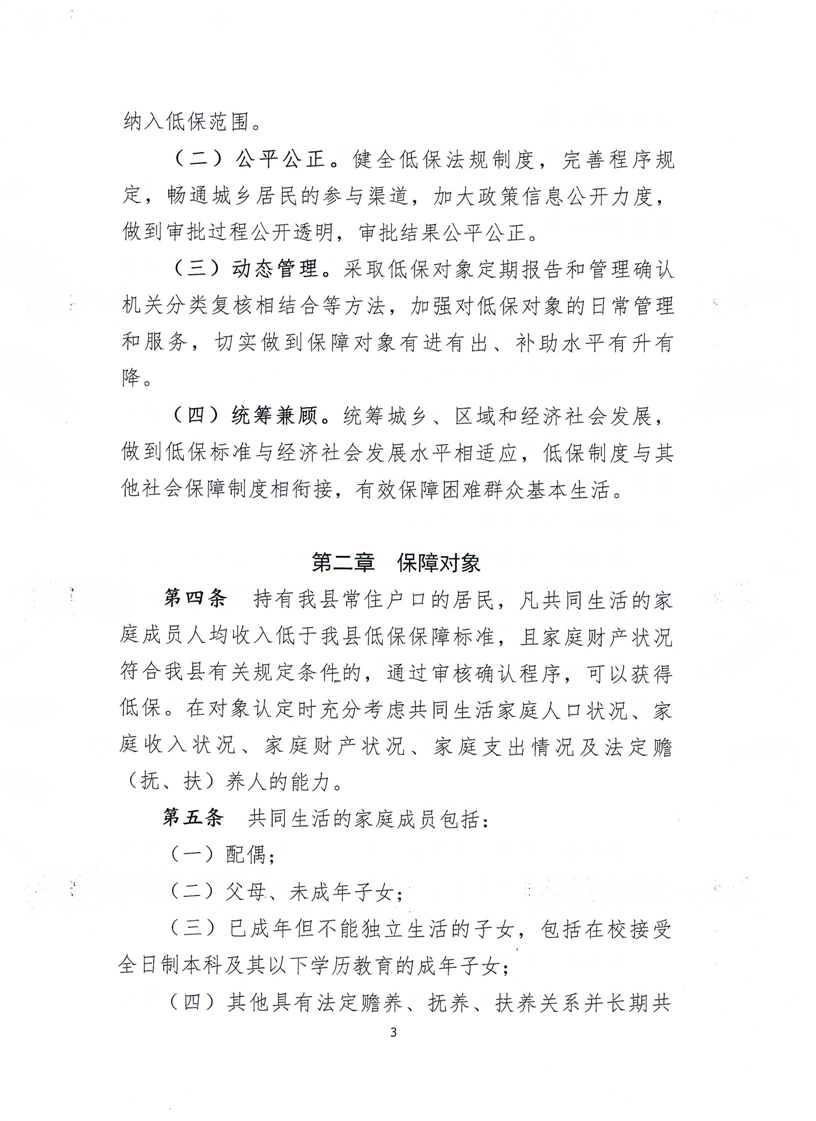 纳入低保范围。

（二）公平公正。健全低保法规制度，完善程序规定，畅通城乡居民的参与渠道，加大政策信息公开力度，做到审批过程公开透明，审批结果公平公正。

（三）动态管理。采取低保对象定期报告和管理确认机关分类复核相结合等方法，加强对低保对象的日常管理和服务，切实做到保障对象有进有出、补助水平有升有降。

（四）统筹兼顾。统筹城乡、区域和经济社会发展，做到低保标准与经济社会发展水平相适应，低保制度与其他社会保障制度相衔接，有效保障困难群众基本生活。

第二章 保障对象

第四条 持有我县常住户口的居民，凡共同生活的家庭成员人均收入低于我县低保保障标准，且家庭财产状况符合我县有关规定条件的，通过审核确认程序，可以获得低保。在对象认定时充分考虑共同生活家庭人口状况、家庭收入状况、家庭财产状况、家庭支出情况及法定赡（抚、扶）养人的能力。

第五条 共同生活的家庭成员包括：

（一）配偶；

（二）父母、未成年子女；

（三）已成年但不能独立生活的子女，包括在校接受全日制本科及其以下学历教育的成年子女；

（四）其他具有法定赡养、抚养、扶养关系并长期共

3